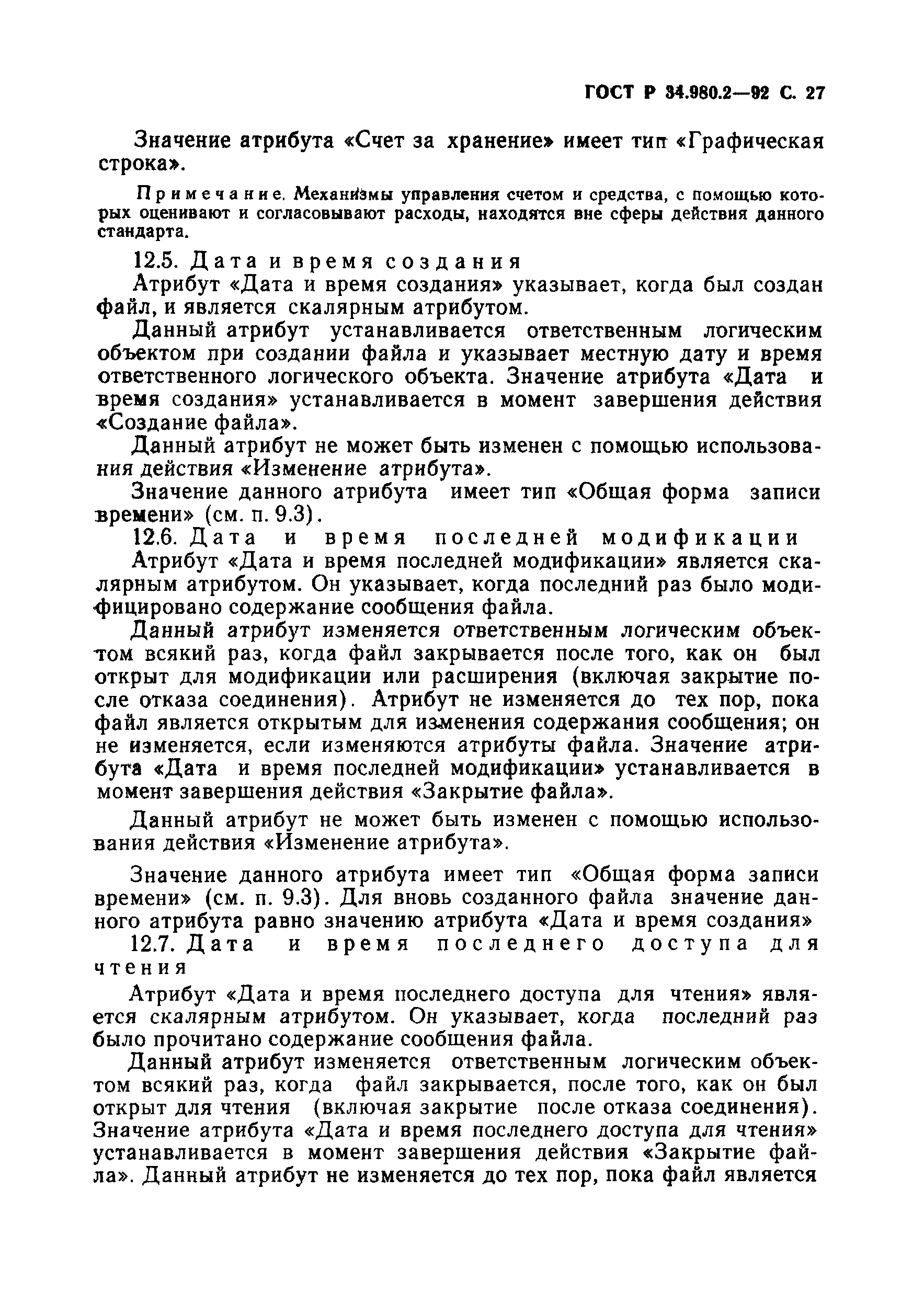 ГОСТ Р 34.980.2—92 С. 27

Значение атрибута «Счет за хранение» имеет тип «Графическая строка».

Примечание. Механизмы управления счетом и средства, с помощью которых оценивают и согласовывают расходы, находятся вне сферы действия данного стандарта.

12.5. Дата и время создания

Атрибут «Дата и время создания» указывает, когда был создан файл, и является скалярным атрибутом.

Данный атрибут устанавливается ответственным логическим объектом при создании файла и указывает местную дату и время ответственного логического объекта. Значение атрибута «Дата и время создания» устанавливается в момент завершения действия «Создание файла».

Данный атрибут не может быть изменен с помощью использования действия «Изменение атрибута».

Значение данного атрибута имеет тип «Общая форма записи времени» (см. п. 9.3).

12.6. Дата и время последней модификации

Атрибут «Дата и время последней модификации» является скалярным атрибутом. Он указывает, когда последний раз было модифицировано содержание сообщения файла.

Данный атрибут изменяется ответственным логическим объектом всякий раз, когда файл закрывается после того, как он был открыт для модификации или расширения (включая закрытие после отказа соединения). Атрибут не изменяется до тех пор, пока файл является открытым для изменения содержания сообщения; он не изменяется, если изменяются атрибуты файла. Значение атрибута «Дата и время последней модификации» устанавливается в момент завершения действия «Закрытие файла».

Данный атрибут не может быть изменен с помощью использования действия «Изменение атрибута».

Значение данного атрибута имеет тип «Общая форма записи времени» (см. п. 9.3). Для вновь созданного файла значение данного атрибута равно значению атрибута «Дата и время создания»

12.7. Дата и время последнего доступа для чтения

Атрибут «Дата и время последнего доступа для чтения» является скалярным атрибутом. Он указывает, когда последний раз было прочитано содержание сообщения файла.

Данный атрибут изменяется ответственным логическим объектом всякий раз, когда файл закрывается, после того, как он был открыт для чтения (включая закрытие после отказа соединения). Значение атрибута «Дата и время последнего доступа для чтения» устанавливается в момент завершения действия «Закрытие файла». Данный атрибут не изменяется до тех пор, пока файл является